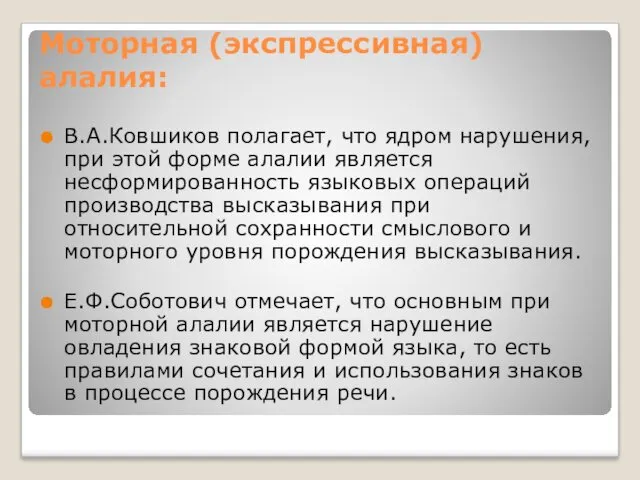 Моторная (экспрессивная) алалия:

В.А.Ковшиков полагает, что ядром нарушения, при этой форме алалии является несформированность языковых операций производства высказывания при относительной сохранности смыслового и моторного уровня порождения высказывания.

Е.Ф.Соботович отмечает, что основным при моторной алалии является нарушение овладения знаковой формой языка, то есть правилами сочетания и использования знаков в процессе порождения речи.